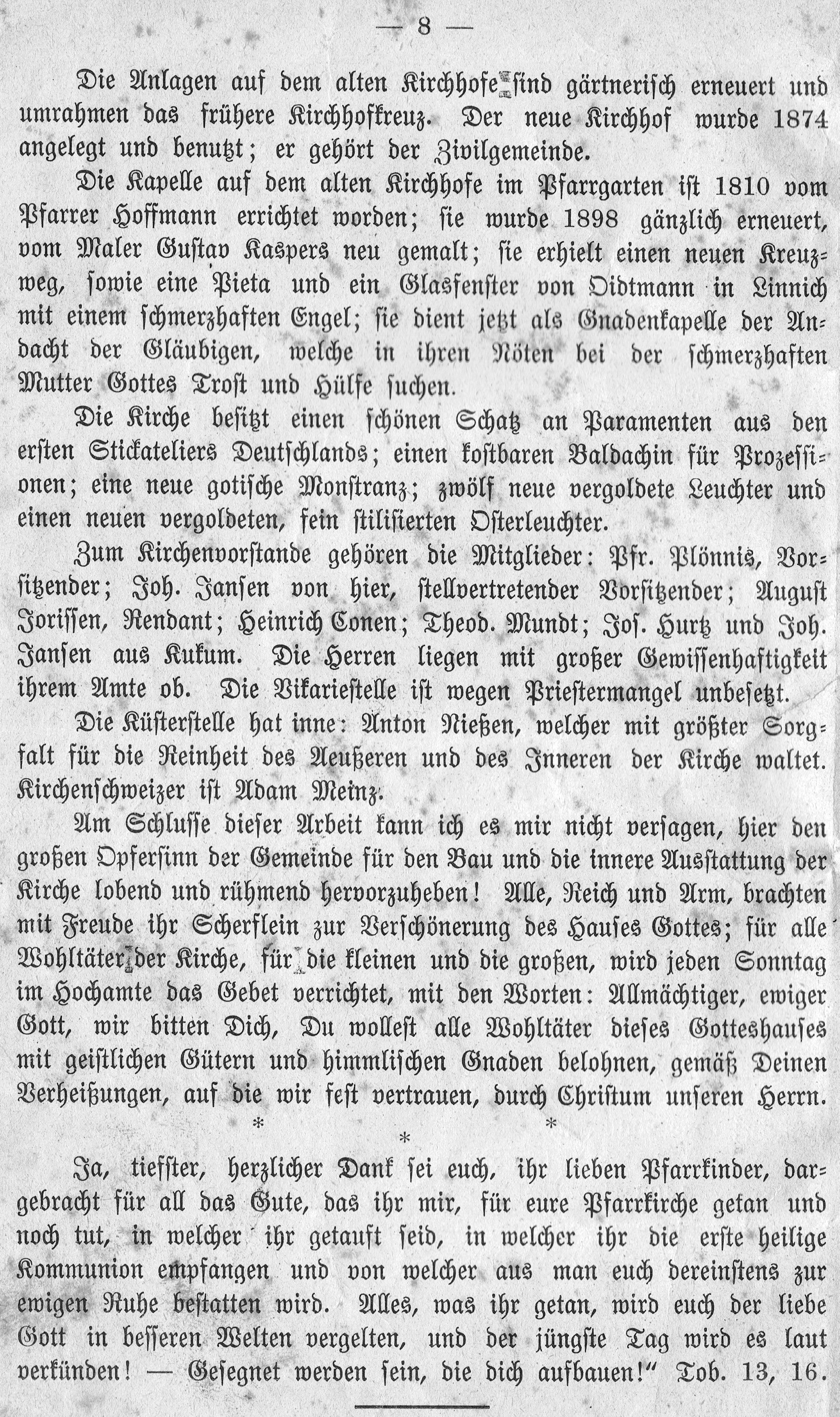 — 8 —

Die Anlagen auf dem alten Kirchhofe sind gärtnerisch erneuert und umrahmen das frühere Kirchhofkreuz. Der neue Kirchhof wurde 1874 angelegt und benutzt; er gehört der Zivilgemeinde.

Die Kapelle auf dem alten Kirchhofe im Pfarrgarten ist 1810 vom Pfarrer Hoffmann errichtet worden; sie wurde 1898 gänzlich erneuert, vom Maler Gustav Kaspers neu gemalt; sie erhielt einen neuen Kreuzweg, sowie eine Pieta und ein Glasfenster von Oidtmann in Linnich mit einem schmerzhaften Engel; sie dient jetzt als Gnadenkapelle der Andacht der Gläubigen, welche in ihren Nöten bei der schmerzhaften Mutter Gottes Trost und Hülfe suchen.

Die Kirche besitzt einen schönen Schatz an Paramenten aus den ersten Stickateliers Deutschlands; einen kostbaren Baldachin für Prozessionen; eine neue gotische Monstranz; zwölf neue vergoldete Leuchter und einen neuen vergoldeten, fein stilisierten Osterleuchter.

Zum Kirchenvorstande gehören die Mitglieder: Pfr. Plönnis, Vorsitzender; Joh. Jansen von hier, stellvertretender Vorsitzender; August Jorissen, Rendant; Heinrich Conen; Theod. Mundt; Jos. Hurtz und Joh. Jansen aus Kukum. Die Herren liegen mit großer Gewissenhaftigkeit ihrem Amte ob. Die Vikariestelle ist wegen Priestermangel unbesetzt.

Die Küsterstelle hat inne: Anton Nießen, welcher mit größter Sorgfalt für die Reinheit des Aeußeren und des Inneren der Kirche waltet. Kirchenschweizer ist Adam Meinz.

Am Schlusse dieser Arbeit kann ich es mir nicht versagen, hier den großen Opfersinn der Gemeinde für den Bau und die innere Ausstattung der Kirche lobend und rühmend hervorzuheben! Alle, Reich und Arm, brachten mit Freude ihr Scherflein zur Verschönerung des Hauses Gottes; für alle Wohltäter der Kirche, für die kleinen und die großen, wird jeden Sonntag im Hochamte das Gebet verrichtet, mit den Worten: Allmächtiger, ewiger Gott, wir bitten Dich, Du wollest alle Wohltäter dieses Gotteshauses mit geistlichen Gütern und himmlischen Gnaden belohnen, gemäß Deinen Verheißungen, auf die wir fest vertrauen, durch Christum unseren Herrn.

* * *

Ja, tiefster, herzlicher Dank sei euch, ihr lieben Pfarrkinder, dargebracht für all das Gute, das ihr mir, für eure Pfarrkirche getan und noch tut, in welcher ihr getauft seid, in welcher ihr die erste heilige Kommunion empfangen und von welcher aus man euch dereinstens zur ewigen Ruhe bestatten wird. Alles, was ihr getan, wird euch der liebe Gott in besseren Welten vergelten, und der jüngste Tag wird es laut verkünden! — Gesegnet werden sein, die dich aufbauen!" Tob. 13, 16.